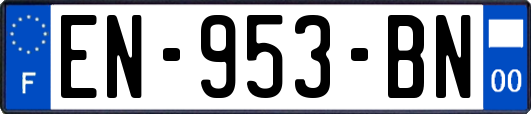 F
EN-953-BN
00